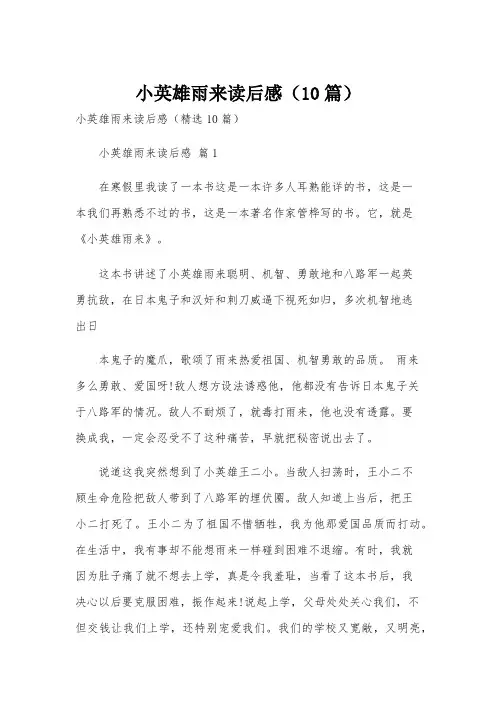 小英雄雨来读后感（10篇）

小英雄雨来读后感（精选10篇）

小英雄雨来读后感 篇1

在寒假里我读了一本书这是一本许多人耳熟能详的书，这是一本我们再熟悉不过的书，这是一本著名作家管桦写的书。它，就是《小英雄雨来》。

这本书讲述了小英雄雨来聪明、机智、勇敢地和八路军一起英勇抗敌，在日本鬼子和汉奸和刺刀威逼下视死如归，多次机智地逃出日

本鬼子的魔爪，歌颂了雨来热爱祖国、机智勇敢的品质。 雨来多么勇敢、爱国呀!敌人想方设法诱惑他，他都没有告诉日本鬼子关于八路军的情况。敌人不耐烦了，就毒打雨来，他也没有透露。要换成我，一定会忍受不了这种痛苦，早就把秘密说出去了。

说道这我突然想到了小英雄王二小。当敌人扫荡时，王小二不顾生命危险把敌人带到了八路军的埋伏圈。敌人知道上当后，把王小二打死了。王小二为了祖国不惜牺牲，我为他那爱国品质而打动。在生活中，我有事却不能想雨来一样碰到困难不退缩。有时，我就因为肚子痛了就不想去上学，真是令我羞耻，当看了这本书后，我决心以后要克服困难，振作起来!说起上学，父母处处关心我们，不但交钱让我们上学，还特别宠爱我们。我们的学校又宽敞，又明亮，